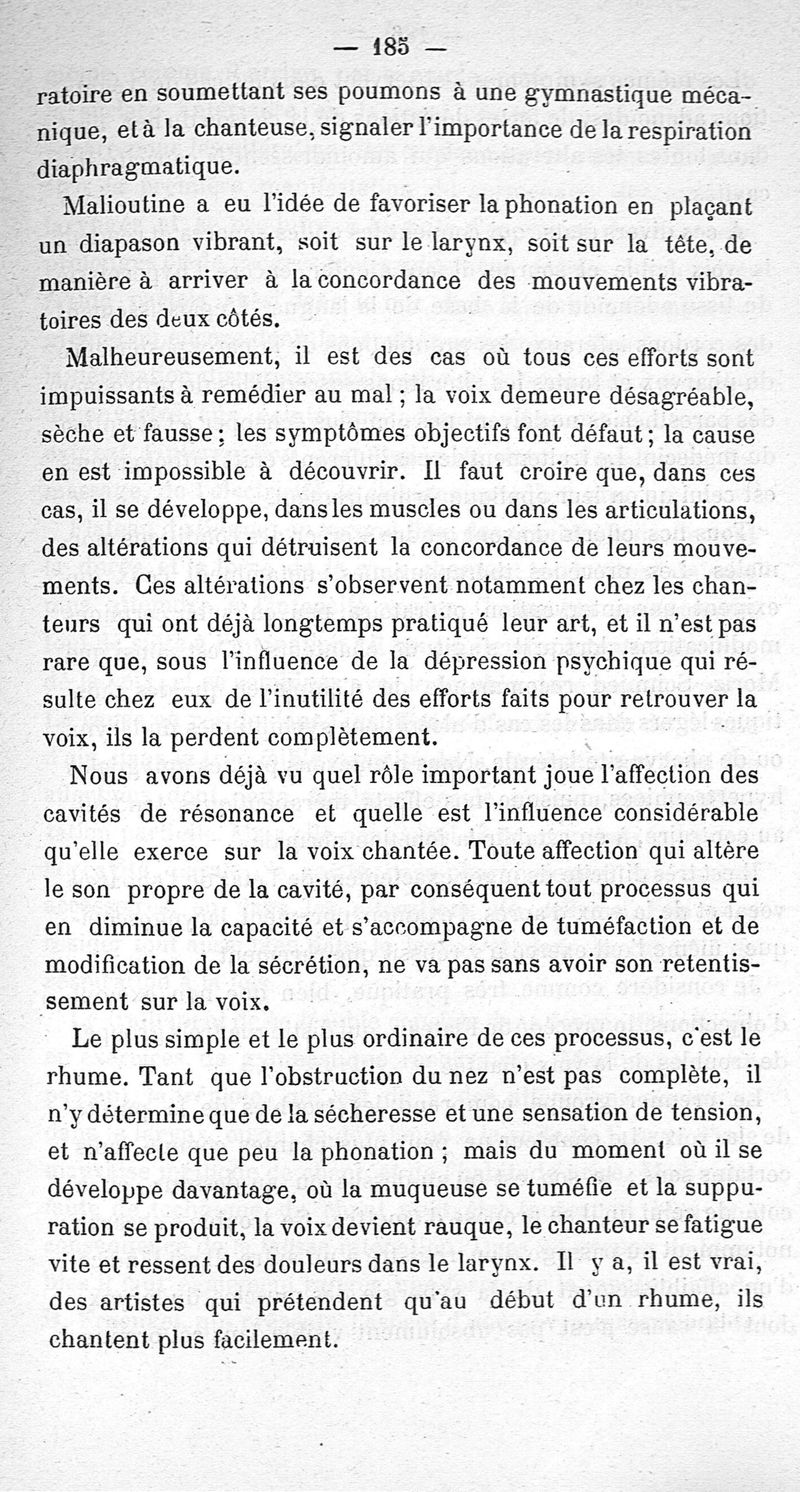 — 185 —

ratoire en soumettant ses poumons à une gymnastique mécanique, et à la chanteuse, signaler l'importance de la respiration diaphragmatique.

Malioutine a eu l'idée de favoriser la phonation en plaçant un diapason vibrant, soit sur le larynx, soit sur la tête, de manière à arriver à la concordance des mouvements vibratoires des deux côtés.

Malheureusement, il est des cas où tous ces efforts sont impuissants à remédier au mal ; la voix demeure désagréable, sèche et fausse ; les symptômes objectifs font défaut ; la cause en est impossible à découvrir. Il faut croire que, dans ces cas, il se développe, dans les muscles ou dans les articulations, des altérations qui détruisent la concordance de leurs mouvements. Ces altérations s'observent notamment chez les chanteurs qui ont déjà longtemps pratiqué leur art, et il n'est pas rare que, sous l'influence de la dépression psychique qui résulte chez eux de l'inutilité des efforts faits pour retrouver la voix, ils la perdent complètement.

Nous avons déjà vu quel rôle important joue l'affection des cavités de résonance et quelle est l'influence considérable qu'elle exerce sur la voix chantée. Toute affection qui altère le son propre de la cavité, par conséquent tout processus qui en diminue la capacité et s'accompagne de tuméfaction et de modification de la sécrétion, ne va pas sans avoir son retentissement sur la voix.

Le plus simple et le plus ordinaire de ces processus, c'est le rhume. Tant que l'obstruction du nez n'est pas complète, il n'y détermine que de la sécheresse et une sensation de tension, et n'affecte que peu la phonation ; mais du moment où il se développe davantage, où la muqueuse se tuméfie et la suppuration se produit, la voix devient rauque, le chanteur se fatigue vite et ressent des douleurs dans le larynx. Il y a, il est vrai, des artistes qui prétendent qu'au début d'un rhume, ils chantent plus facilement.